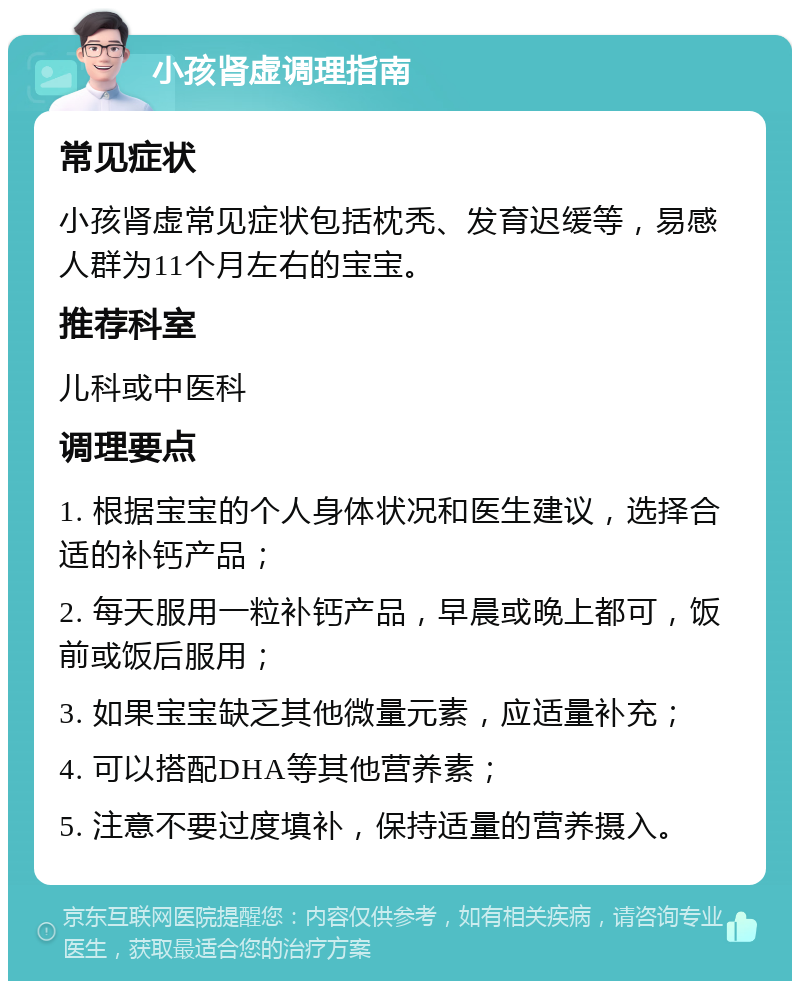 小孩肾虚调理指南

常见症状

小孩肾虚常见症状包括枕秃、发育迟缓等，易感人群为11个月左右的宝宝。

推荐科室

儿科或中医科

调理要点

1. 根据宝宝的个人身体状况和医生建议，选择合适的补钙产品；

2. 每天服用一粒补钙产品，早晨或晚上都可，饭前或饭后服用；

3. 如果宝宝缺乏其他微量元素，应适量补充；

4. 可以搭配DHA等其他营养素；

5. 注意不要过度填补，保持适量的营养摄入。

京东互联网医院提醒您：内容仅供参考，如有相关疾病，请咨询专业医生，获取最适合您的治疗方案